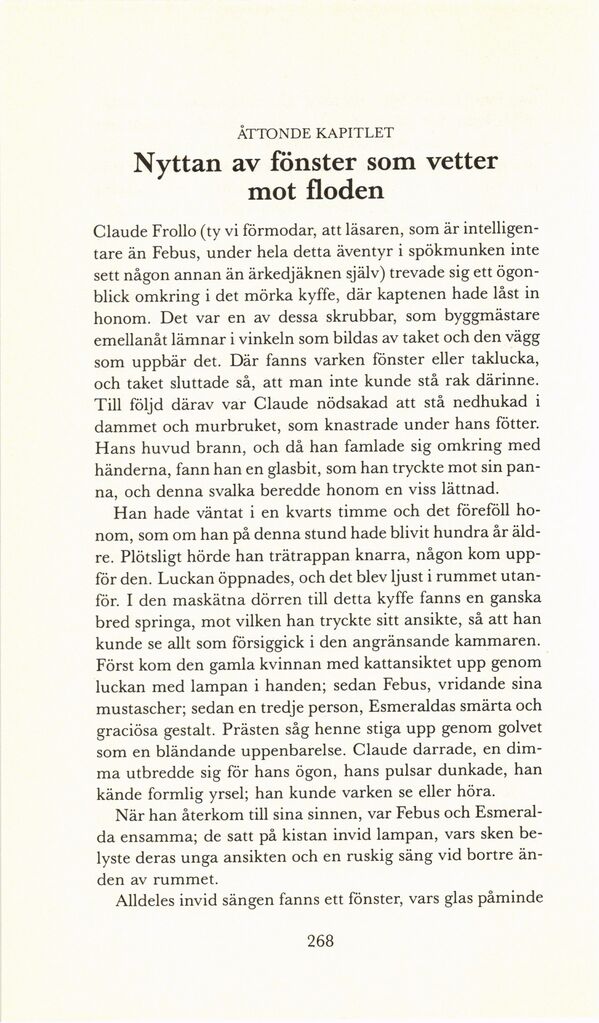 ÅTTONDE KAPITLET

Nyttan av fönster som vetter mot floden

Claude Frollo (ty vi förmodar, att läsaren, som är intelligentare än Febus, under hela detta äventyr i spökmunken inte sett någon annan än ärkedjäknen själv) trevade sig ett ögonblick omkring i det mörka kyffe, där kaptenen hade låst in honom. Det var en av dessa skrubbar, som byggmästare emellanåt lämnar i vinkeln som bildas av taket och den vägg som uppbär det. Där fanns varken fönster eller taklucka, och taket sluttade så, att man inte kunde stå rak därinne. Till följd därav var Claude nödsakad att stå nedhukad i dammet och murbruket, som knastrade under hans fötter. Hans huvud brann, och då han famlade sig omkring med händerna, fann han en glasbit, som han tryckte mot sin panna, och denna svalka beredde honom en viss lättnad.

Han hade väntat i en kvarts timme och det föreföll honom, som om han på denna stund hade blivit hundra år äldre. Plötsligt hörde han trätrappan knarra, någon kom uppför den. Luckan öppnades, och det blev ljust i rummet utanför. I den maskätna dörren till detta kyffe fanns en ganska bred springa, mot vilken han tryckte sitt ansikte, så att han kunde se allt som försiggick i den angränsande kammaren. Först kom den gamla kvinnan med kattansiktet upp genom luckan med lampan i handen; sedan Febus, vridande sina mustascher; sedan en tredje person, Esmeraldas smärta och graciösa gestalt. Prästen såg henne stiga upp genom golvet som en bländande uppenbarelse. Claude darrade, en dimma utbredde sig för hans ögon, hans pulsar dunkade, han kände formlig yrsel; han kunde varken se eller höra.

När han återkom till sina sinnen, var Febus och Esmeralda ensamma; de satt på kistan invid lampan, vars sken belyste deras unga ansikten och en ruskig säng vid bortre änden av rummet.

Alldeles invid sängen fanns ett fönster, vars glas påminde

268